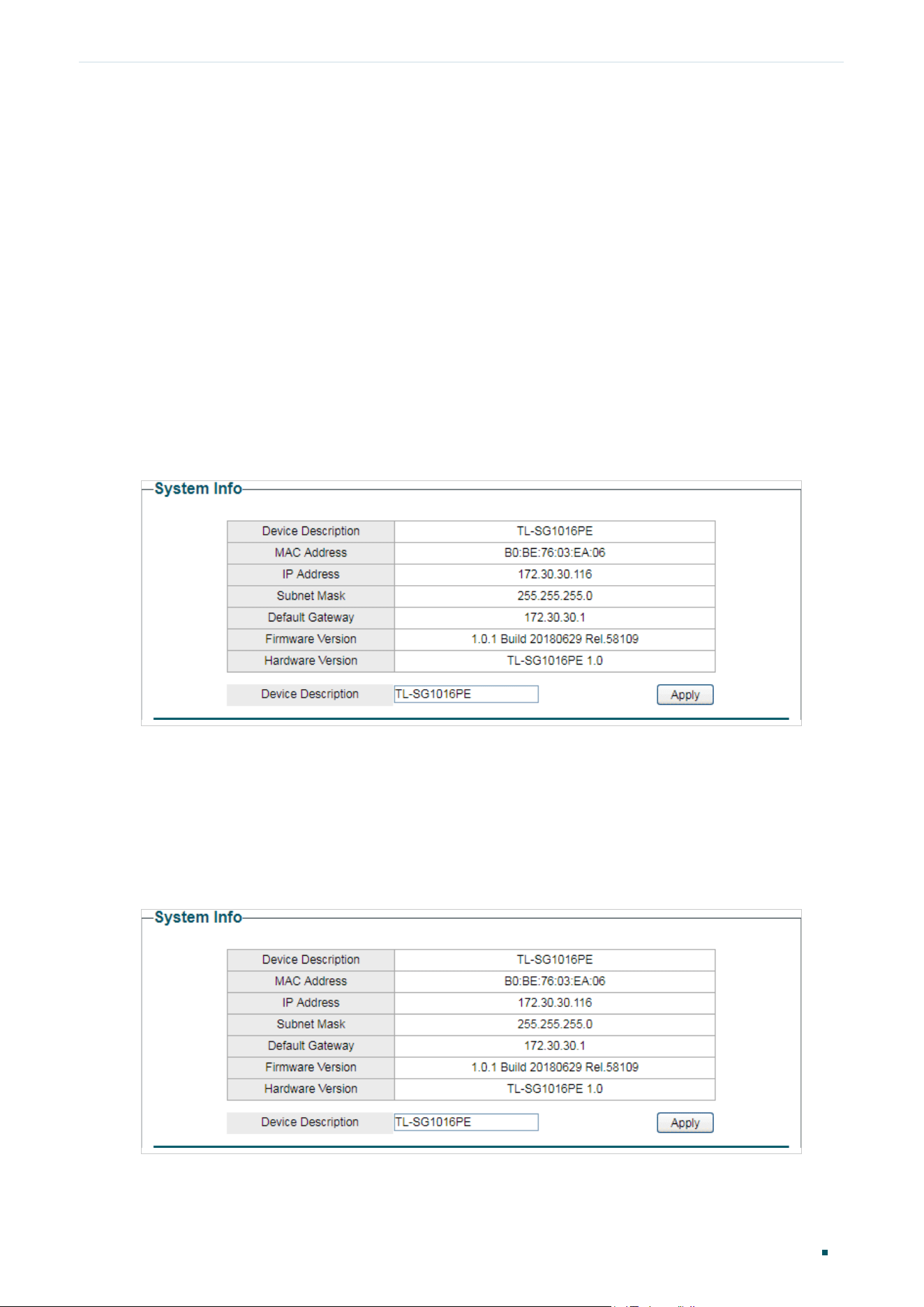 System Info

| Device Description | TL-SG1016PE |
|---|---|
| MAC Address | B0:BE:76:03:EA:06 |
| IP Address | 172.30.30.116 |
| Subnet Mask | 255.255.255.0 |
| Default Gateway | 172.30.30.1 |
| Firmware Version | 1.0.1 Build 20180629 Rel.58109 |
| Hardware Version | TL-SG1016PE 1.0 |

Device Description TL-SG1016PE Apply

System Info

| Device Description | TL-SG1016PE |
|---|---|
| MAC Address | B0:BE:76:03:EA:06 |
| IP Address | 172.30.30.116 |
| Subnet Mask | 255.255.255.0 |
| Default Gateway | 172.30.30.1 |
| Firmware Version | 1.0.1 Build 20180629 Rel.58109 |
| Hardware Version | TL-SG1016PE 1.0 |

Device Description TL-SG1016PE Apply